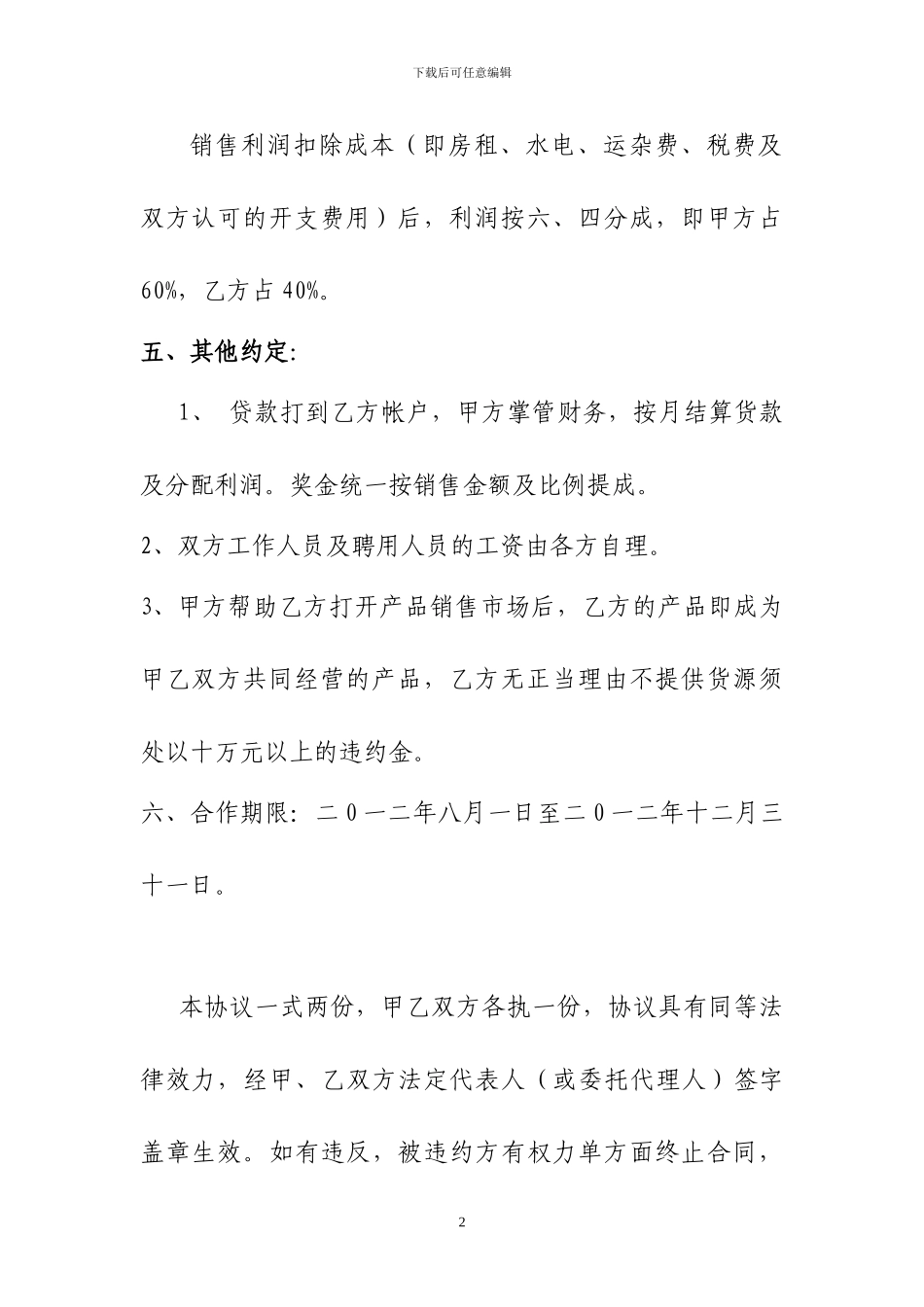 下载后可任意编辑

销售利润扣除成本（即房租、水电、运杂费、税费及双方认可的开支费用）后，利润按六、四分成，即甲方占60%，乙方占40%。

五、其他约定:

1、 贷款打到乙方帐户，甲方掌管财务，按月结算货款及分配利润。奖金统一按销售金额及比例提成。

2、双方工作人员及聘用人员的工资由各方自理。

3、甲方帮助乙方打开产品销售市场后，乙方的产品即成为甲乙双方共同经营的产品，乙方无正当理由不提供货源须处以十万元以上的违约金。

六、合作期限：二０一二年八月一日至二０一二年十二月三十一日。

本协议一式两份，甲乙双方各执一份，协议具有同等法律效力，经甲、乙双方法定代表人（或委托代理人）签字盖章生效。如有违反，被违约方有权力单方面终止合同，

2